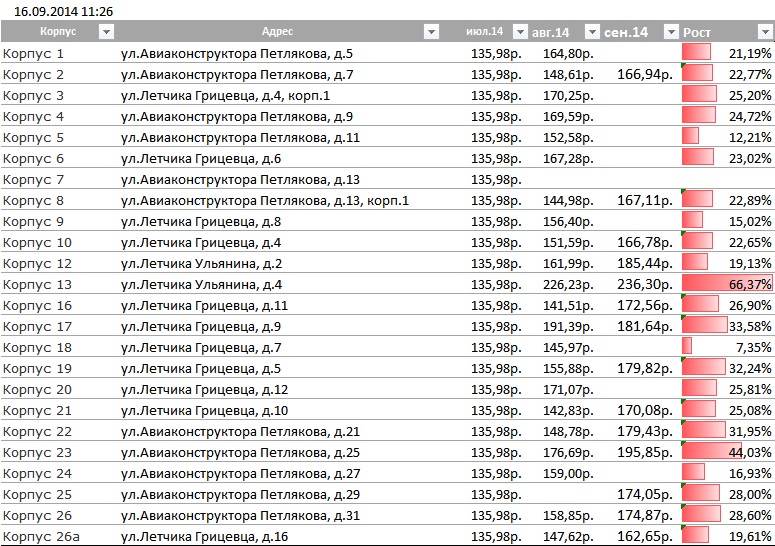 16.09.2014 11:26

| Корпус | Адрес | июл.14 | авг.14 | сен.14 | Рост |
|---|---|---|---|---|---|
| Корпус 1 | ул.Авиаконструктора Петлякова, д.5 | 135,98р. | 164,80р. | | 21,19% |
| Корпус 2 | ул.Авиаконструктора Петлякова, д.7 | 135,98р. | 148,61р. | 166,94р. | 22,77% |
| Корпус 3 | ул.Летчика Грицевца, д.4, корп.1 | 135,98р. | 170,25р. | | 25,20% |
| Корпус 4 | ул.Авиаконструктора Петлякова, д.9 | 135,98р. | 169,59р. | | 24,72% |
| Корпус 5 | ул.Авиаконструктора Петлякова, д.11 | 135,98р. | 152,58р. | | 12,21% |
| Корпус 6 | ул.Летчика Грицевца, д.6 | 135,98р. | 167,28р. | | 23,02% |
| Корпус 7 | ул.Авиаконструктора Петлякова, д.13 | 135,98р. | | | |
| Корпус 8 | ул.Авиаконструктора Петлякова, д.13, корп.1 | 135,98р. | 144,98р. | 167,11р. | 22,89% |
| Корпус 9 | ул.Летчика Грицевца, д.8 | 135,98р. | 156,40р. | | 15,02% |
| Корпус 10 | ул.Летчика Грицевца, д.4 | 135,98р. | 151,59р. | 166,78р. | 22,65% |
| Корпус 12 | ул.Летчика Ульянина, д.2 | 135,98р. | 161,99р. | 185,44р. | 19,13% |
| Корпус 13 | ул.Летчика Ульянина, д.4 | 135,98р. | 226,23р. | 236,30р. | 66,37% |
| Корпус 16 | ул.Летчика Грицевца, д.11 | 135,98р. | 141,51р. | 172,56р. | 26,90% |
| Корпус 17 | ул.Летчика Грицевца, д.9 | 135,98р. | 191,39р. | 181,64р. | 33,58% |
| Корпус 18 | ул.Летчика Грицевца, д.7 | 135,98р. | 145,97р. | | 7,35% |
| Корпус 19 | ул.Летчика Грицевца, д.5 | 135,98р. | 155,88р. | 179,82р. | 32,24% |
| Корпус 20 | ул.Летчика Грицевца, д.12 | 135,98р. | 171,07р. | | 25,81% |
| Корпус 21 | ул.Летчика Грицевца, д.10 | 135,98р. | 142,83р. | 170,08р. | 25,08% |
| Корпус 22 | ул.Авиаконструктора Петлякова, д.21 | 135,98р. | 148,78р. | 179,43р. | 31,95% |
| Корпус 23 | ул.Авиаконструктора Петлякова, д.25 | 135,98р. | 176,69р. | 195,85р. | 44,03% |
| Корпус 24 | ул.Авиаконструктора Петлякова, д.27 | 135,98р. | 159,00р. | | 16,93% |
| Корпус 25 | ул.Авиаконструктора Петлякова, д.29 | 135,98р. | | 174,05р. | 28,00% |
| Корпус 26 | ул.Авиаконструктора Петлякова, д.31 | 135,98р. | 158,85р. | 174,87р. | 28,60% |
| Корпус 26а | ул.Летчика Грицевца, д.16 | 135,98р. | 147,62р. | 162,65р. | 19,61% |